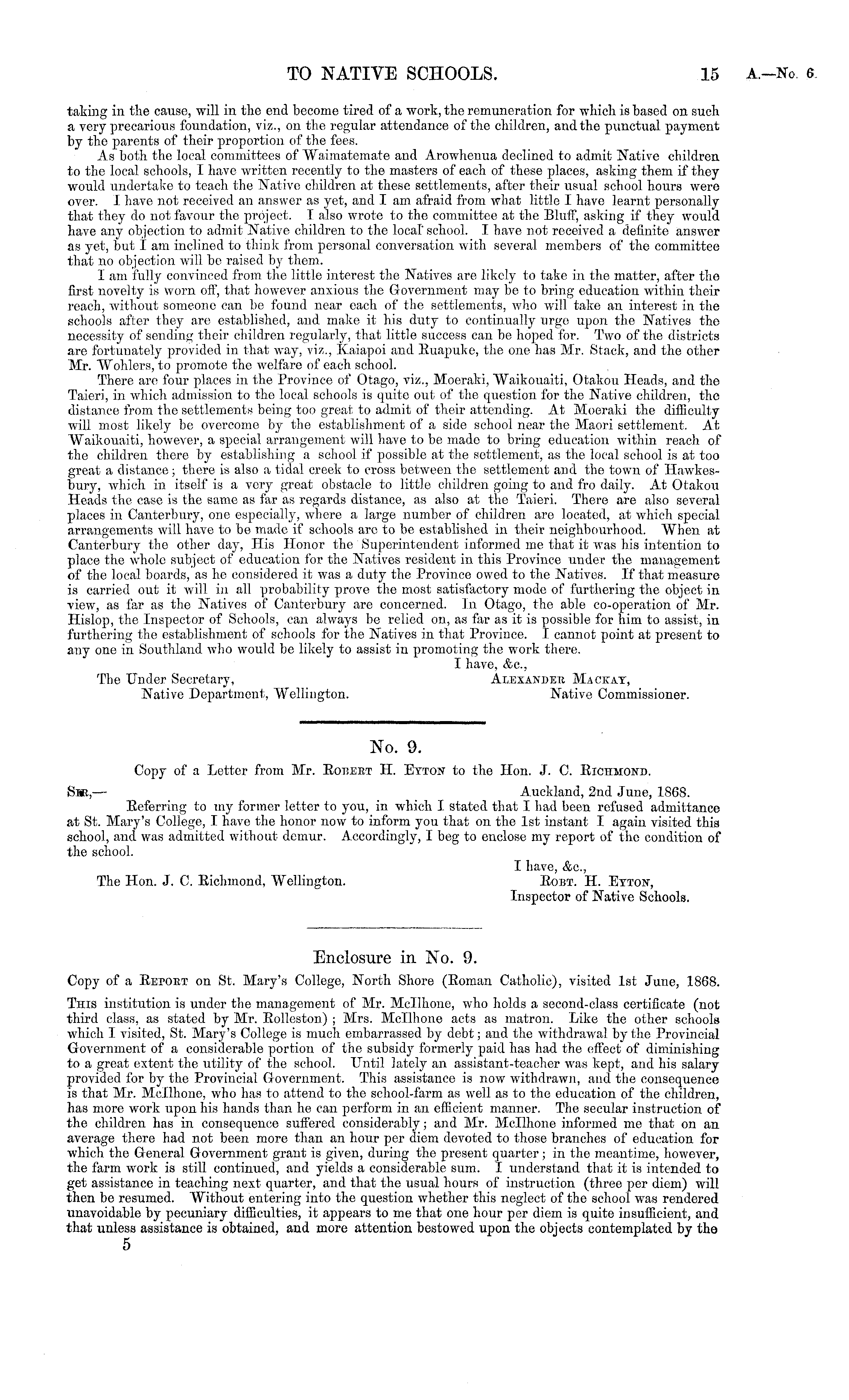 TO NATIVE SCHOOLS. 15 A.—No. 6.

taking in the cause, will in the end become tired of a work, the remuneration for which is based on such a very precarious foundation, viz., on the regular attendance of the children, and the punctual payment by the parents of their proportion of the fees.

As both the local committees of Waimatemate and Arowhenua declined to admit Native children to the local schools, I have written recently to the masters of each of these places, asking them if they would undertake to teach the Native children at these settlements, after their usual school hours were over. I have not received an answer as yet, and I am afraid from what little I have learnt personally that they do not favour the project. I also wrote to the committee at the Bluff, asking if they would have any objection to admit Native children to the local school. I have not received a definite answer as yet, but I am inclined to think from personal conversation with several members of the committee that no objection will be raised by them.

I am fully convinced from the little interest the Natives are likely to take in the matter, after the first novelty is worn off, that however anxious the Government may be to bring education within their reach, without someone can be found near each of the settlements, who will take an interest in the schools after they are established, and make it his duty to continually urge upon the Natives the necessity of sending their children regularly, that little success can be hoped for. Two of the districts are fortunately provided in that way, viz., Kaiapoi and Ruapuke, the one has Mr. Stack, and the other Mr. Wohlers, to promote the welfare of each school.

There are four places in the Province of Otago, viz., Moeraki, Waikouaiti, Otakou Heads, and the Taieri, in which admission to the local schools is quite out of the question for the Native children, the distance from the settlements being too great to admit of their attending. At Moeraki the difficulty will most likely be overcome by the establishment of a side school near the Maori settlement. At Waikouaiti, however, a special arrangement will have to be made to bring education within reach of the children there by establishing a school if possible at the settlement, as the local school is at too great a distance; there is also a tidal creek to cross between the settlement and the town of Hawkesbury, which in itself is a very great obstacle to little children going to and fro daily. At Otakou Heads the case is the same as far as regards distance, as also at the Taieri. There are also several places in Canterbury, one especially, where a large number of children are located, at which special arrangements will have to be made if schools are to be established in their neighbourhood. When at Canterbury the other day, His Honor the Superintendent informed me that it was his intention to place the whole subject of education for the Natives resident in this Province under the management of the local boards, as he considered it was a duty the Province owed to the Natives. If that measure is carried out it will in all probability prove the most satisfactory mode of furthering the object in view, as far as the Natives of Canterbury are concerned. In Otago, the able co-operation of Mr. Hislop, the Inspector of Schools, can always be relied on, as far as it is possible for him to assist, in furthering the establishment of schools for the Natives in that Province. I cannot point at present to any one in Southland who would be likely to assist in promoting the work there.

I have, &c.,
The Under Secretary, Native Department, Wellington.
ALEXANDER MACKAY, Native Commissioner.

No. 9.

Copy of a Letter from Mr. ROBERT H. EYTON to the Hon. J. C. RICHMOND.

SIR,— Auckland, 2nd June, 1868.

Referring to my former letter to you, in which I stated that I had been refused admittance at St. Mary's College, I have the honor now to inform you that on the 1st instant I again visited this school, and was admitted without demur. Accordingly, I beg to enclose my report of the condition of the school.

I have, &c.,
The Hon. J. C. Richmond, Wellington.
ROBT. H. EYTON, Inspector of Native Schools.

Enclosure in No. 9.

Copy of a REPORT on St. Mary's College, North Shore (Roman Catholic), visited 1st June, 1868.

THIS institution is under the management of Mr. McIlhone, who holds a second-class certificate (not third class, as stated by Mr. Rolleston); Mrs. McIlhone acts as matron. Like the other schools which I visited, St. Mary's College is much embarrassed by debt; and the withdrawal by the Provincial Government of a considerable portion of the subsidy formerly paid has had the effect of diminishing to a great extent the utility of the school. Until lately an assistant-teacher was kept, and his salary provided for by the Provincial Government. This assistance is now withdrawn, and the consequence is that Mr. McIlhone, who has to attend to the school-farm as well as to the education of the children, has more work upon his hands than he can perform in an efficient manner. The secular instruction of the children has in consequence suffered considerably; and Mr. McIlhone informed me that on an average there had not been more than an hour per diem devoted to those branches of education for which the General Government grant is given, during the present quarter; in the meantime, however, the farm work is still continued, and yields a considerable sum. I understand that it is intended to get assistance in teaching next quarter, and that the usual hours of instruction (three per diem) will then be resumed. Without entering into the question whether this neglect of the school was rendered unavoidable by pecuniary difficulties, it appears to me that one hour per diem is quite insufficient, and that unless assistance is obtained, and more attention bestowed upon the objects contemplated by the

5